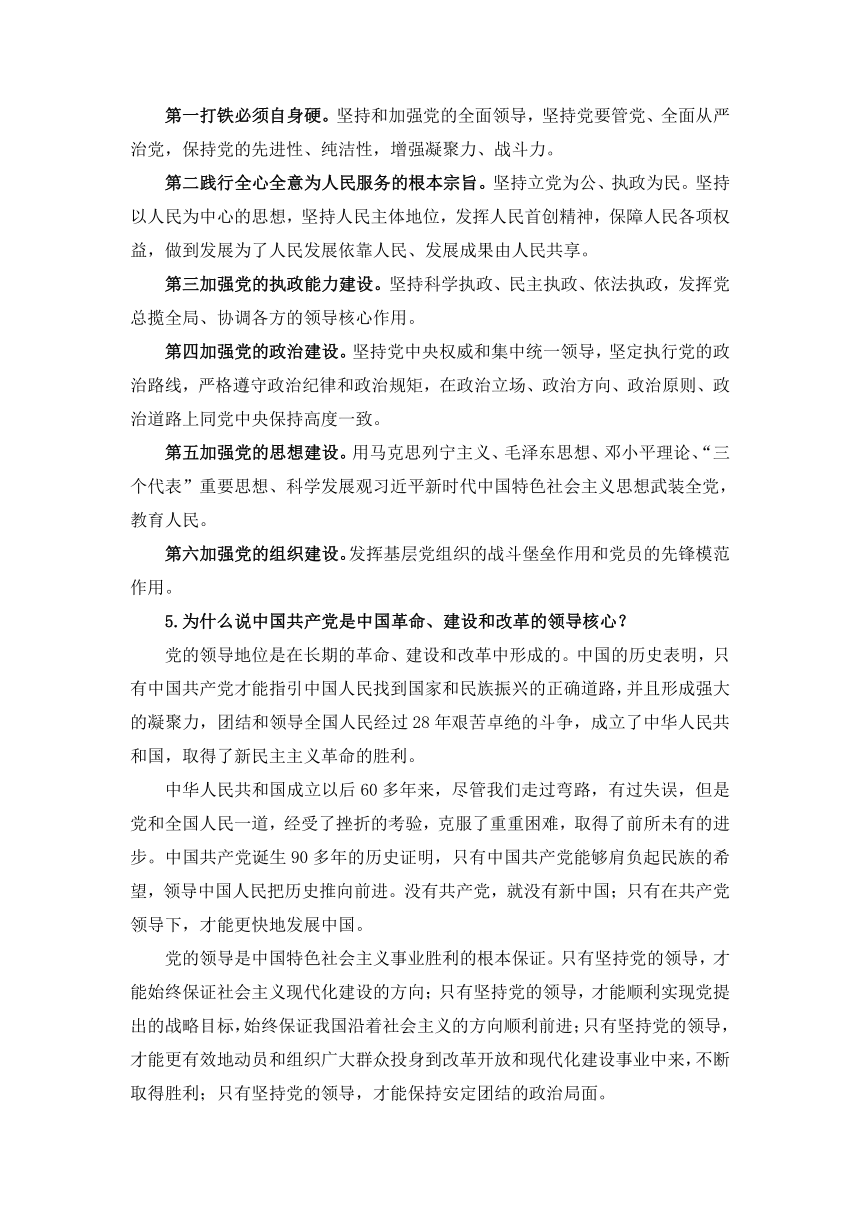 第一打铁必须自身硬。坚持和加强党的全面领导，坚持党要管党、全面从严治党，保持党的先进性、纯洁性，增强凝聚力、战斗力。

第二践行全心全意为人民服务的根本宗旨。坚持立党为公、执政为民。坚持以人民为中心的思想，坚持人民主体地位，发挥人民首创精神，保障人民各项权益，做到发展为了人民发展依靠人民、发展成果由人民共享。

第三加强党的执政能力建设。坚持科学执政、民主执政、依法执政，发挥党总揽全局、协调各方的领导核心作用。

第四加强党的政治建设。坚持党中央权威和集中统一领导，坚定执行党的政治路线，严格遵守政治纪律和政治规矩，在政治立场、政治方向、政治原则、政治道路上同党中央保持高度一致。

第五加强党的思想建设。用马克思列宁主义、毛泽东思想、邓小平理论、“三个代表”重要思想、科学发展观习近平新时代中国特色社会主义思想武装全党，教育人民。

第六加强党的组织建设。发挥基层党组织的战斗堡垒作用和党员的先锋模范作用。

5.为什么说中国共产党是中国革命、建设和改革的领导核心？

党的领导地位是在长期的革命、建设和改革中形成的。中国的历史表明，只有中国共产党才能指引中国人民找到国家和民族振兴的正确道路，并且形成强大的凝聚力，团结和领导全国人民经过28年艰苦卓绝的斗争，成立了中华人民共和国，取得了新民主主义革命的胜利。

中华人民共和国成立以后60多年来，尽管我们走过弯路，有过失误，但是党和全国人民一道，经受了挫折的考验，克服了重重困难，取得了前所未有的进步。中国共产党诞生90多年的历史证明，只有中国共产党能够肩负起民族的希望，领导中国人民把历史推向前进。没有共产党，就没有新中国；只有在共产党领导下，才能更快地发展中国。

党的领导是中国特色社会主义事业胜利的根本保证。只有坚持党的领导，才能始终保证社会主义现代化建设的方向；只有坚持党的领导，才能顺利实现党提出的战略目标，始终保证我国沿着社会主义的方向顺利前进；只有坚持党的领导，才能更有效地动员和组织广大群众投身到改革开放和现代化建设事业中来，不断取得胜利；只有坚持党的领导，才能保持安定团结的政治局面。